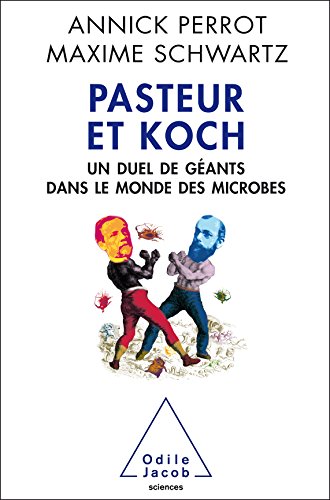 ANNICK PERROT
MAXIME SCHWARTZ

PASTEUR ET KOCH

UN DUEL DE GÉANTS DANS LE MONDE DES MICROBES

Odile Jacob
sciences